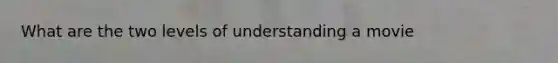 What are the two levels of understanding a movie